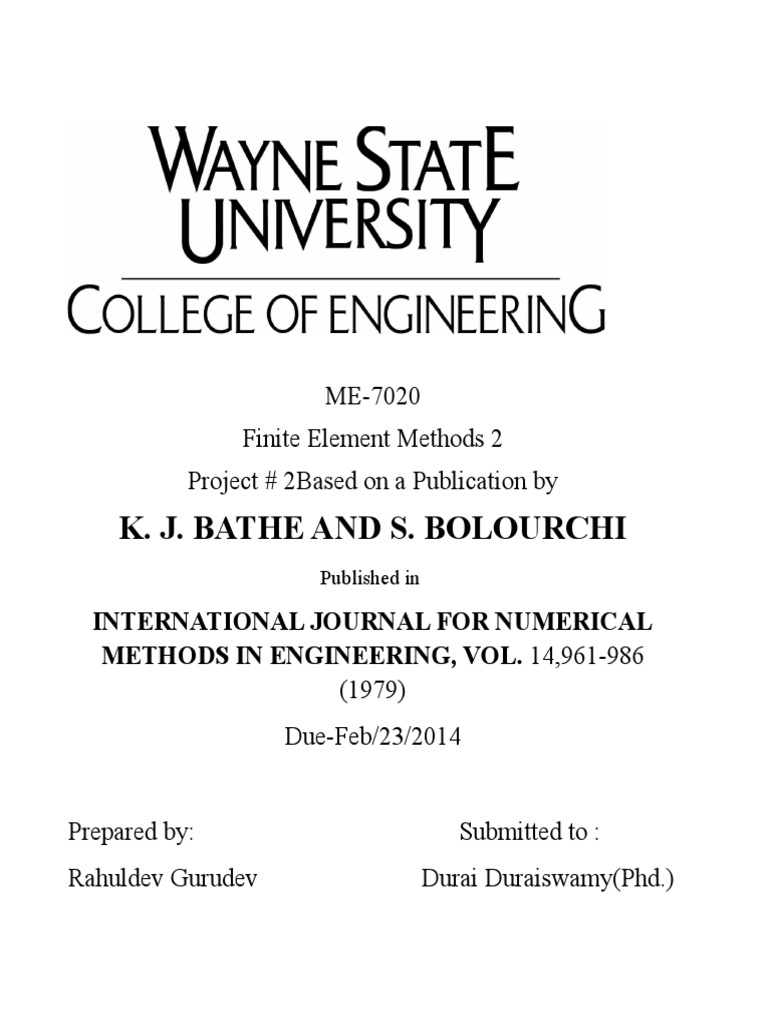 WAYNE STATE UNIVERSITY

COLLEGE OF ENGINEERING

ME-7020

Finite Element Methods 2

Project # 2Based on a Publication by

K. J. BATHE AND S. BOLOURCHI

Published in

INTERNATIONAL JOURNAL FOR NUMERICAL METHODS IN ENGINEERING, VOL. 14,961-986 (1979)

Due-Feb/23/2014

Prepared by:

Rahuldev Gurudev

Submitted to :

Durai Duraiswamy(Phd.)